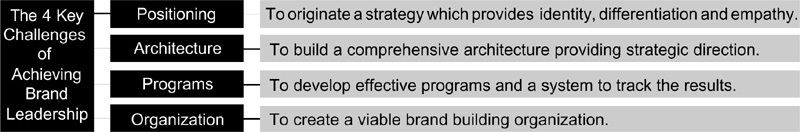 The 4 Key Challenges of Achieving Brand Leadership

Positioning
To originate a strategy which provides identity, differentiation and empathy.

Architecture
To build a comprehensive architecture providing strategic direction.

Programs
To develop effective programs and a system to track the results.

Organization
To create a viable brand building organization.